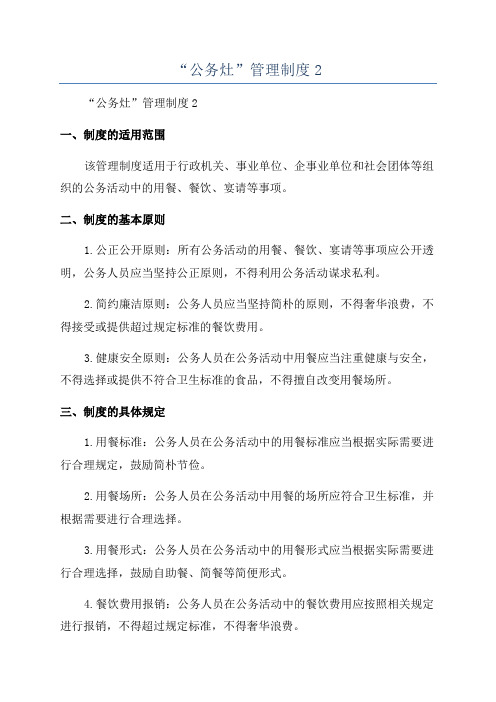 “公务灶”管理制度 2

“公务灶”管理制度 2

一、制度的适用范围

该管理制度适用于行政机关、事业单位、企事业单位和社会团体等组织的公务活动中的用餐、餐饮、宴请等事项。

二、制度的基本原则

1.公正公开原则：所有公务活动的用餐、餐饮、宴请等事项应公开透明，公务人员应当坚持公正原则，不得利用公务活动谋求私利。

2.简约廉洁原则：公务人员应当坚持简朴的原则，不得奢华浪费，不得接受或提供超过规定标准的餐饮费用。

3.健康安全原则：公务人员在公务活动中用餐应当注重健康与安全，不得选择或提供不符合卫生标准的食品，不得擅自改变用餐场所。

三、制度的具体规定

1.用餐标准：公务人员在公务活动中的用餐标准应当根据实际需要进行合理规定，鼓励简朴节俭。

2.用餐场所：公务人员在公务活动中用餐的场所应符合卫生标准，并根据需要进行合理选择。

3.用餐形式：公务人员在公务活动中的用餐形式应当根据实际需要进行合理选择，鼓励自助餐、简餐等简便形式。

4.餐饮费用报销：公务人员在公务活动中的餐饮费用应按照相关规定进行报销，不得超过规定标准，不得奢华浪费。